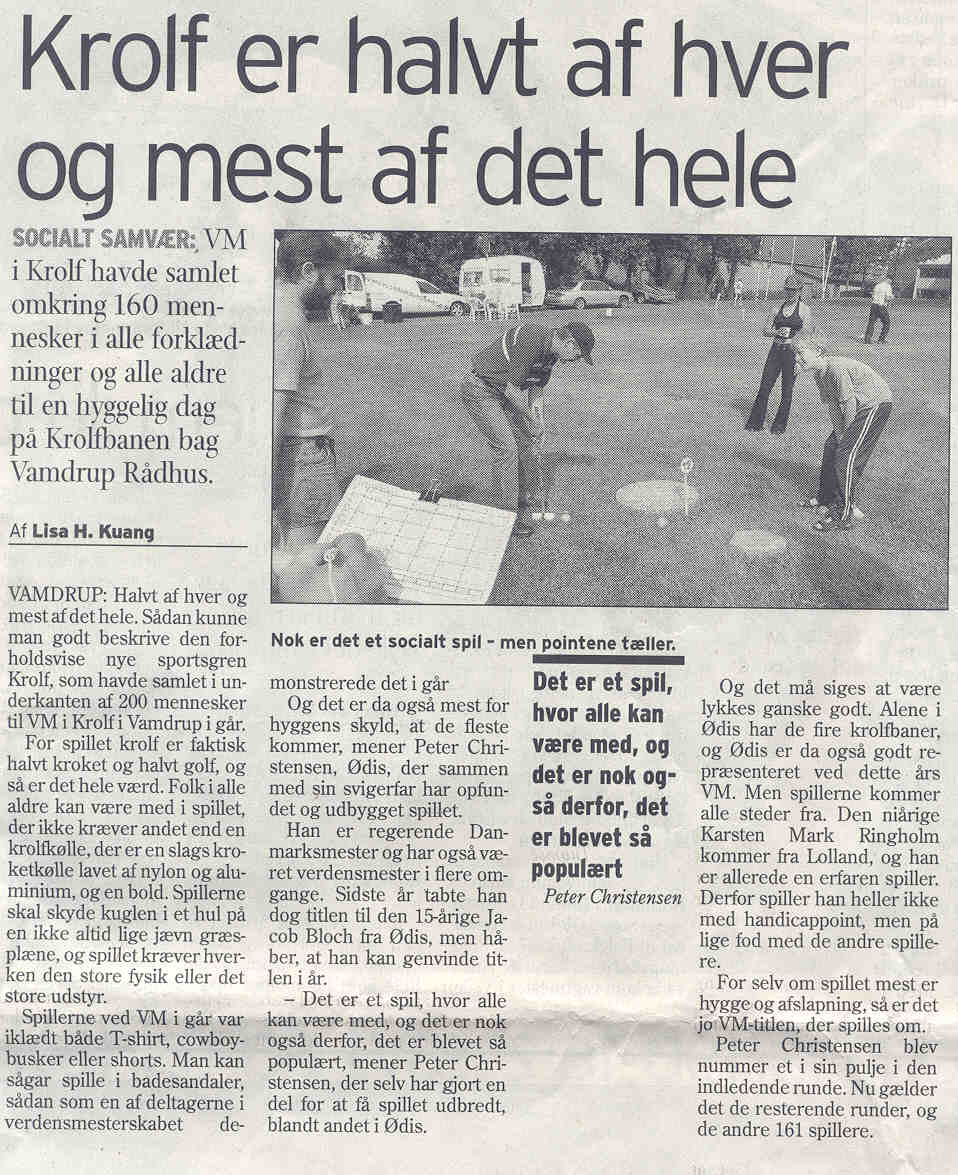 Krolf er halvt af hver og mest af det hele

SOCIALT SAMVÆR: VM i Krolf havde samlet omkring 160 mennesker i alle forklædninger og alle aldre til en hyggelig dag på Krolfbanen bag Vamdrup Rådhus.

Af Lisa H. Kuang

Nok er det et socialt spil - men pointene tæller.

VAMDRUP: Halvt af hver og mest af det hele. Sådan kunne man godt beskrive den forholdsvise nye sportsgren Krolf, som havde samlet i underkanten af 200 mennesker til VM i Krolf i Vamdrup i går.

For spillet krolf er faktisk halvt kroket og halvt golf, og så er det hele værd. Folk i alle aldre kan være med i spillet, der ikke kræver andet end en krolfkølle, der er en slags kroketkølle lavet af nylon og aluminium, og en bold. Spillerne skal skyde kuglen i et hul på en ikke altid lige jævn græsplæne, og spillet kræver hverken den store fysik eller det store udstyr.

Spillerne ved VM i går var iklædt både T-shirt, cowboybusker eller shorts. Man kan sågar spille i badesandaler, sådan som en af deltagerne i verdensmesterskabet demonstrerede det i går

Og det er da også mest for hyggens skyld, at de fleste kommer, mener Peter Christensen, Ødis, der sammen med sin svigerfar har opfundet og udbygget spillet.

Han er regerende Danmarksmester og har også været verdensmester i flere omgange. Sidste år tabte han dog titlen til den 15-årige Jacob Bloch fra Ødis, men håber, at han kan genvinde titlen i år.

– Det er et spil, hvor alle kan være med, og det er nok også derfor, det er blevet så populært, mener Peter Christensen, der selv har gjort en del for at få spillet udbredt, blandt andet i Ødis.

Det er et spil, hvor alle kan være med, og det er nok også derfor, det er blevet så populært
Peter Christensen

Og det må siges at være lykkes ganske godt. Alene i Ødis har de fire krolfbaner, og Ødis er da også godt repræsenteret ved dette års VM. Men spillerne kommer alle steder fra. Den niårige Karsten Mark Ringholm kommer fra Lolland, og han er allerede en erfaren spiller. Derfor spiller han heller ikke med handicappoint, men på lige fod med de andre spillere.

For selv om spillet mest er hygge og afslapning, så er det jo VM-titlen, der spilles om.

Peter Christensen blev nummer et i sin pulje i den indledende runde. Nu gælder det de resterende runder, og de andre 161 spillere.